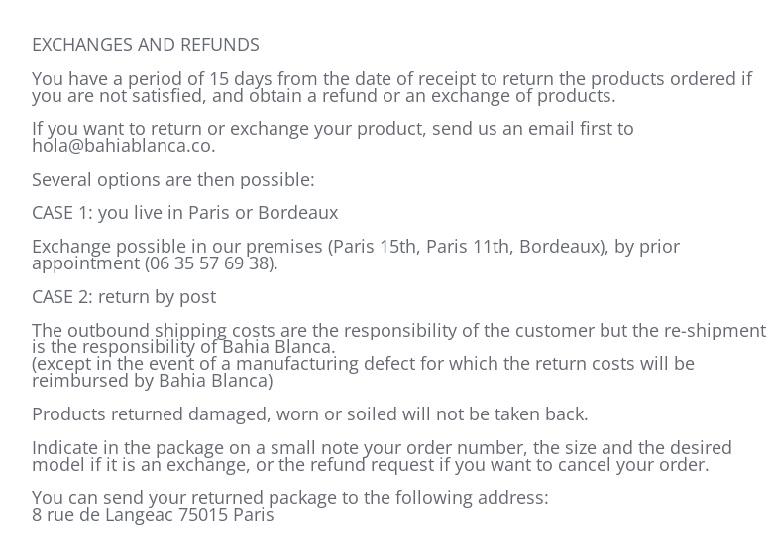 EXCHANGES AND REFUNDS

You have a period of 15 days from the date of receipt to return the products ordered if you are not satisfied, and obtain a refund or an exchange of products.

If you want to return or exchange your product, send us an email first to hola@bahiablanca.co.

Several options are then possible:

CASE 1: you live in Paris or Bordeaux

Exchange possible in our premises (Paris 15th, Paris 11th, Bordeaux), by prior appointment (06 35 57 69 38).

CASE 2: return by post

The outbound shipping costs are the responsibility of the customer but the re-shipment is the responsibility of Bahia Blanca.
(except in the event of a manufacturing defect for which the return costs will be reimbursed by Bahia Blanca)

Products returned damaged, worn or soiled will not be taken back.

Indicate in the package on a small note your order number, the size and the desired model if it is an exchange, or the refund request if you want to cancel your order.

You can send your returned package to the following address:
8 rue de Langeac 75015 Paris